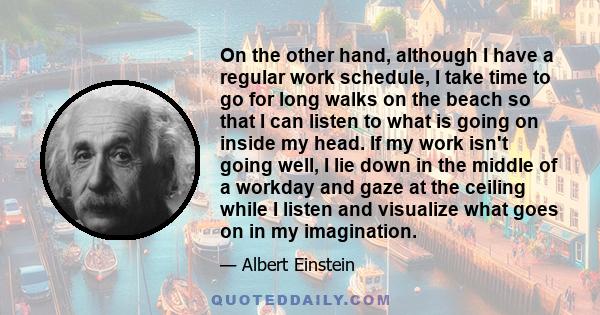 On the other hand, although I have a regular work schedule, I take time to go for long walks on the beach so that I can listen to what is going on inside my head. If my work isn't going well, I lie down in the middle of a workday and gaze at the ceiling while I listen and visualize what goes on in my imagination.

— Albert Einstein

QUOTEDDAILY.COM